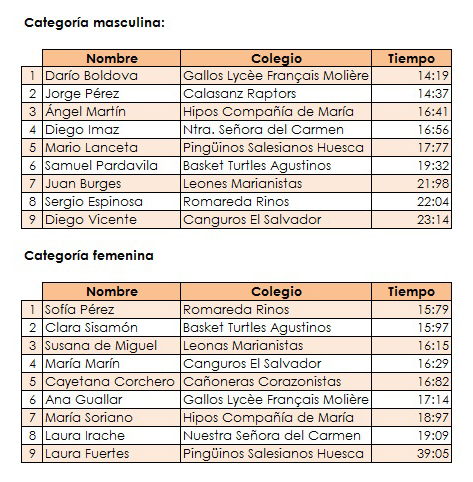 Categoría masculina:

| | Nombre | Colegio | Tiempo |
|---|---|---|---|
| 1 | Darío Boldova | Gallos Lycèe Français Molière | 14:19 |
| 2 | Jorge Pérez | Calasanz Raptors | 14:37 |
| 3 | Ángel Martín | Hipos Compañía de María | 16:41 |
| 4 | Diego Imaz | Ntra. Señora del Carmen | 16:56 |
| 5 | Mario Lanceta | Pingüinos Salesianos Huesca | 17:77 |
| 6 | Samuel Pardavila | Basket Turtles Agustinos | 19:32 |
| 7 | Juan Burges | Leones Marianistas | 21:98 |
| 8 | Sergio Espinosa | Romareda Rinos | 22:04 |
| 9 | Diego Vicente | Canguros El Salvador | 23:14 |

Categoría femenina

| | Nombre | Colegio | Tiempo |
|---|---|---|---|
| 1 | Sofía Pérez | Romareda Rinos | 15:79 |
| 2 | Clara Sisamón | Basket Turtles Agustinos | 15:97 |
| 3 | Susana de Miguel | Leonas Marianistas | 16:15 |
| 4 | María Marín | Canguros El Salvador | 16:29 |
| 5 | Cayetana Corchero | Cañoneras Corazonistas | 16:82 |
| 6 | Ana Guallar | Gallos Lycèe Français Molière | 17:14 |
| 7 | María Soriano | Hipos Compañía de María | 18:97 |
| 8 | Laura Irache | Nuestra Señora del Carmen | 19:09 |
| 9 | Laura Fuertes | Pingüinos Salesianos Huesca | 39:05 |